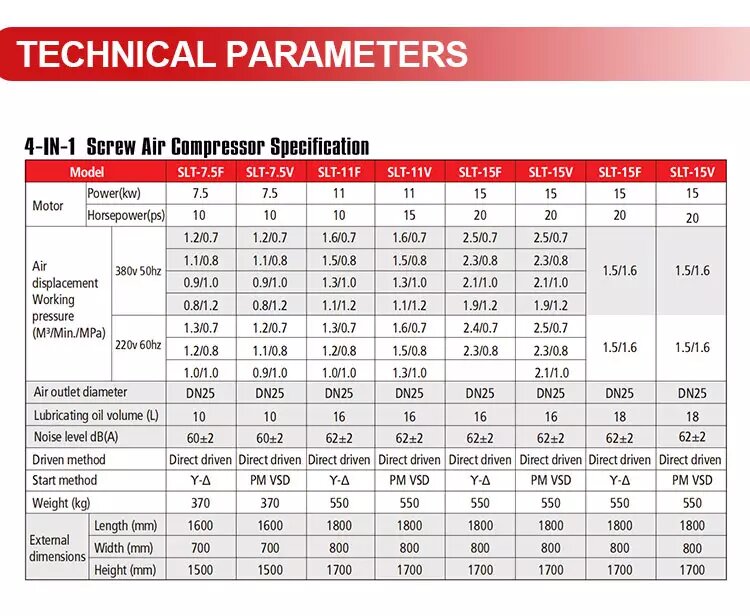 TECHNICAL PARAMETERS

4-IN-1 Screw Air Compressor Specification

| Model | | | SLT-7.5F | SLT-7.5V | SLT-11F | SLT-11V | SLT-15F | SLT-15V | SLT-15F | SLT-15V |
|---|---|---|---|---|---|---|---|---|---|---|
| Motor | Power(kw) | | 7.5 | 7.5 | 11 | 11 | 15 | 15 | 15 | 15 |
| | Horsepower(ps) | | 10 | 10 | 10 | 15 | 20 | 20 | 20 | 20 |
| Air displacement Working pressure (M³/Min./MPa) | 380v 50hz | | 1.2/0.7 | 1.2/0.7 | 1.6/0.7 | 1.6/0.7 | 2.5/0.7 | 2.5/0.7 | 1.5/1.6 | 1.5/1.6 |
| | | | 1.1/0.8 | 1.1/0.8 | 1.5/0.8 | 1.5/0.8 | 2.3/0.8 | 2.3/0.8 | | |
| | | | 0.9/1.0 | 0.9/1.0 | 1.3/1.0 | 1.3/1.0 | 2.1/1.0 | 2.1/1.0 | | |
| | | | 0.8/1.2 | 0.8/1.2 | 1.1/1.2 | 1.1/1.2 | 1.9/1.2 | 1.9/1.2 | | |
| | 220v 60hz | | 1.3/0.7 | 1.2/0.7 | 1.3/0.7 | 1.6/0.7 | 2.4/0.7 | 2.5/0.7 | 1.5/1.6 | 1.5/1.6 |
| | | | 1.2/0.8 | 1.1/0.8 | 1.2/0.8 | 1.5/0.8 | 2.3/0.8 | 2.3/0.8 | | |
| | | | 1.0/1.0 | 0.9/1.0 | 1.0/1.0 | 1.3/1.0 | | 2.1/1.0 | | |
| Air outlet diameter | | | DN25 | DN25 | DN25 | DN25 | DN25 | DN25 | DN25 | DN25 |
| Lubricating oil volume (L) | | | 10 | 10 | 16 | 16 | 16 | 16 | 18 | 18 |
| Noise level dB(A) | | | 60±2 | 60±2 | 62±2 | 62±2 | 62±2 | 62±2 | 62±2 | 62±2 |
| Driven method | | | Direct driven | Direct driven | Direct driven | Direct driven | Direct driven | Direct driven | Direct driven | Direct driven |
| Start method | | | Y-Δ | PM VSD | Y-Δ | PM VSD | Y-Δ | PM VSD | Y-Δ | PM VSD |
| Weight (kg) | | | 370 | 370 | 550 | 550 | 550 | 550 | 550 | 550 |
| External dimensions | Length (mm) | | 1600 | 1600 | 1800 | 1800 | 1800 | 1800 | 1800 | 1800 |
| | Width (mm) | | 700 | 700 | 800 | 800 | 800 | 800 | 800 | 800 |
| | Height (mm) | | 1500 | 1500 | 1700 | 1700 | 1700 | 1700 | 1700 | 1700 |